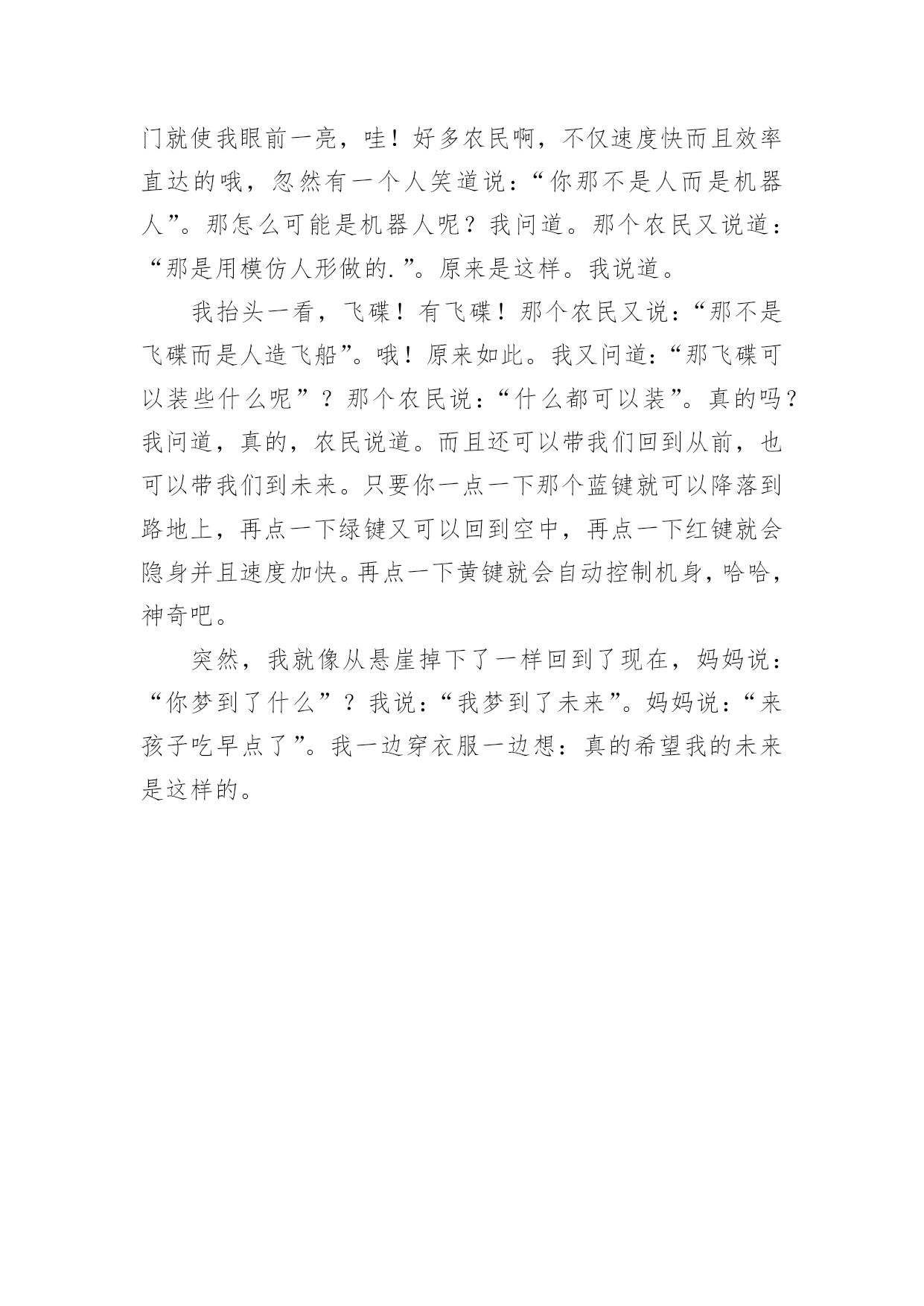 门就使我眼前一亮，哇！好多农民啊，不仅速度快而且效率直达的哦，忽然有一个人笑道说：“你那不是人而是机器人”。那怎么可能是机器人呢？我问道。那个农民又说道：“那是用模仿人形做的.”。原来是这样。我说道。

我抬头一看，飞碟！有飞碟！那个农民又说：“那不是飞碟而是人造飞船”。哦！原来如此。我又问道：“那飞碟可以装些什么呢”？那个农民说：“什么都可以装”。真的吗？我问道，真的，农民说道。而且还可以带我们回到从前，也可以带我们到未来。只要你一点一下那个蓝键就可以降落到路地上，再点一下绿键又可以回到空中，再点一下红键就会隐身并且速度加快。再点一下黄键就会自动控制机身，哈哈，神奇吧。

突然，我就像从悬崖掉下了一样回到了现在，妈妈说：“你梦到了什么”？我说：“我梦到了未来”。妈妈说：“来孩子吃早点了”。我一边穿衣服一边想：真的希望我的未来是这样的。